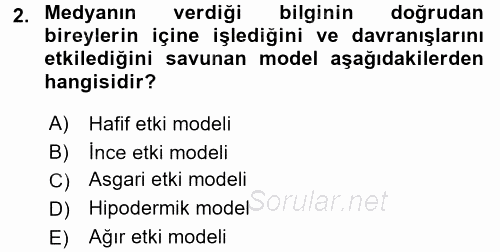 2. Medyanın verdiği bilginin doğrudan bireylerin içine işlediğini ve davranışlarını etkilediğini savunan model aşağıdakilerden hangisidir?

A) Hafif etki modeli
B) İnce etki modeli
C) Asgari etki modeli
D) Hipodermik model
E) Ağır etki modeli

Sorular.net